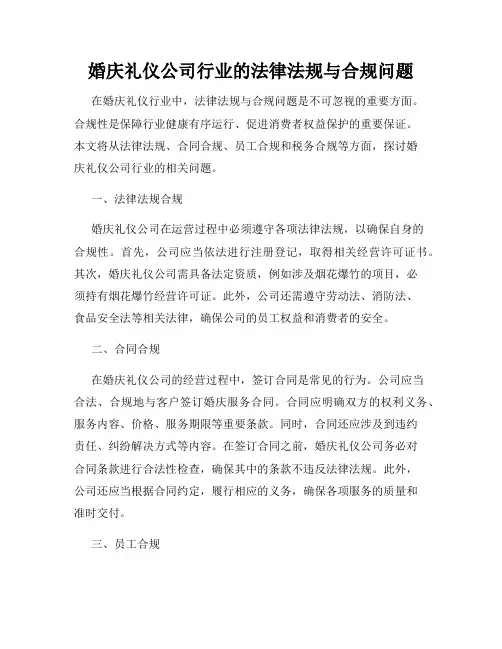 婚庆礼仪公司行业的法律法规与合规问题

在婚庆礼仪行业中，法律法规与合规问题是不可忽视的重要方面。合规性是保障行业健康有序运行、促进消费者权益保护的重要保证。本文将从法律法规、合同合规、员工合规和税务合规等方面，探讨婚庆礼仪公司行业的相关问题。

一、法律法规合规

婚庆礼仪公司在运营过程中必须遵守各项法律法规，以确保自身的合规性。首先，公司应当依法进行注册登记，取得相关经营许可证书。其次，婚庆礼仪公司需具备法定资质，例如涉及烟花爆竹的项目，必须持有烟花爆竹经营许可证。此外，公司还需遵守劳动法、消防法、食品安全法等相关法律，确保公司的员工权益和消费者的安全。

二、合同合规

在婚庆礼仪公司的经营过程中，签订合同是常见的行为。公司应当合法、合规地与客户签订婚庆服务合同。合同应明确双方的权利义务、服务内容、价格、服务期限等重要条款。同时，合同还应涉及到违约责任、纠纷解决方式等内容。在签订合同之前，婚庆礼仪公司务必对合同条款进行合法性检查，确保其中的条款不违反法律法规。此外，公司还应当根据合同约定，履行相应的义务，确保各项服务的质量和准时交付。

三、员工合规